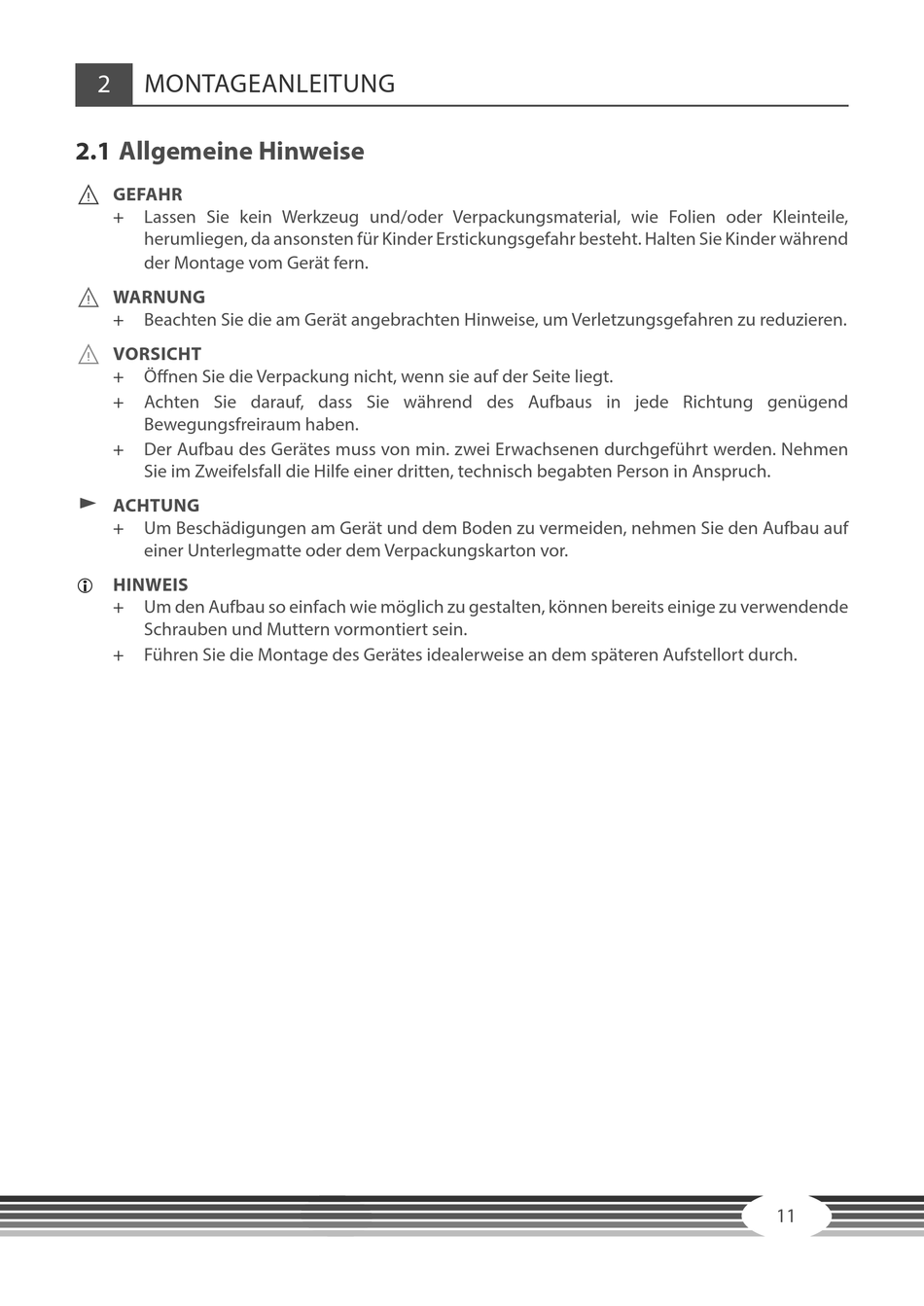 2 MONTAGEANLEITUNG

2.1 Allgemeine Hinweise

GEFAHR
+ Lassen Sie kein Werkzeug und/oder Verpackungsmaterial, wie Folien oder Kleinteile, herumliegen, da ansonsten für Kinder Erstickungsgefahr besteht. Halten Sie Kinder während der Montage vom Gerät fern.

WARNUNG
+ Beachten Sie die am Gerät angebrachten Hinweise, um Verletzungsgefahren zu reduzieren.

VORSICHT
+ Öffnen Sie die Verpackung nicht, wenn sie auf der Seite liegt.
+ Achten Sie darauf, dass Sie während des Aufbaus in jede Richtung genügend Bewegungsfreiraum haben.
+ Der Aufbau des Gerätes muss von min. zwei Erwachsenen durchgeführt werden. Nehmen Sie im Zweifelsfall die Hilfe einer dritten, technisch begabten Person in Anspruch.

ACHTUNG
+ Um Beschädigungen am Gerät und dem Boden zu vermeiden, nehmen Sie den Aufbau auf einer Unterlegmatte oder dem Verpackungskarton vor.

HINWEIS
+ Um den Aufbau so einfach wie möglich zu gestalten, können bereits einige zu verwendende Schrauben und Muttern vormontiert sein.
+ Führen Sie die Montage des Gerätes idealerweise an dem späteren Aufstellort durch.

11